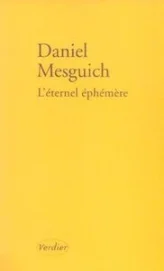 Daniel
Mesguich
L'éternel éphémère

Verdier